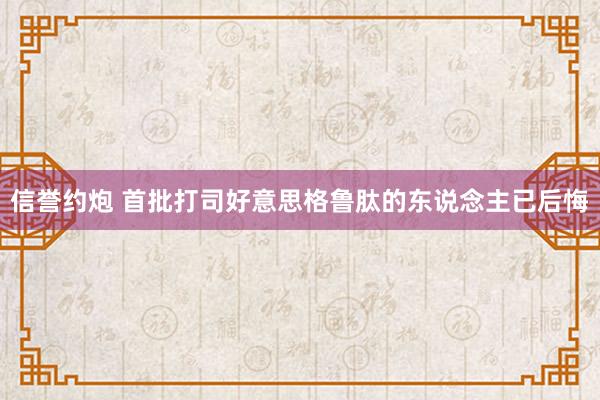 信誉约炮 首批打司好意思格鲁肽的东说念主已后悔